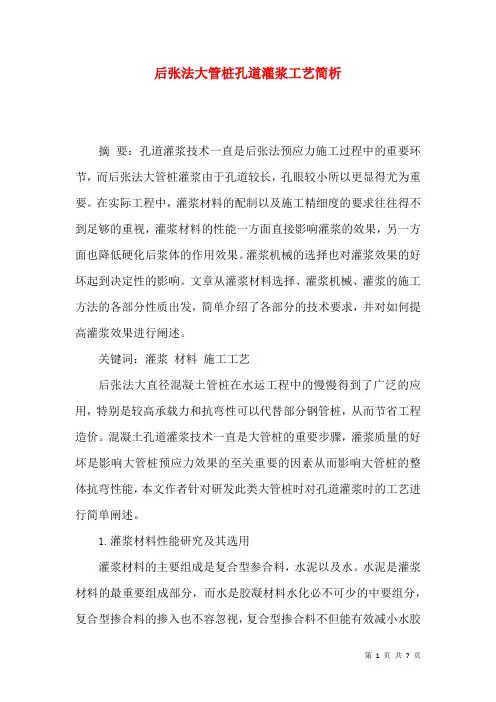 后张法大管桩孔道灌浆工艺简析

摘 要：孔道灌浆技术一直是后张法预应力施工过程中的重要环节，而后张法大管桩灌浆由于孔道较长，孔眼较小所以更显得尤为重要。在实际工程中，灌浆材料的配制以及施工精细度的要求往往得不到足够的重视，灌浆材料的性能一方面直接影响灌浆的效果，另一方面也降低硬化后浆体的作用效果。灌浆机械的选择也对灌浆效果的好坏起到决定性的影响。文章从灌浆材料选择、灌浆机械、灌浆的施工方法的各部分性质出发，简单介绍了各部分的技术要求，并对如何提高灌浆效果进行阐述。

关键词：灌浆 材料 施工工艺

后张法大直径混凝土管桩在水运工程中的慢慢得到了广泛的应用，特别是较高承载力和抗弯性可以代替部分钢管桩，从而节省工程造价。混凝土孔道灌浆技术一直是大管桩的重要步骤，灌浆质量的好坏是影响大管桩预应力效果的至关重要的因素从而影响大管桩的整体抗弯性能，本文作者针对研发此类大管桩时对孔道灌浆时的工艺进行简单阐述。

1.灌浆材料性能研究及其选用

灌浆材料的主要组成是复合型参合料，水泥以及水。水泥是灌浆材料的最重要组成部分，而水是胶凝材料水化必不可少的中要组分，复合型掺合料的掺入也不容忽视，复合型掺合料不但能有效减小水胶

第 1 页 共 7 页